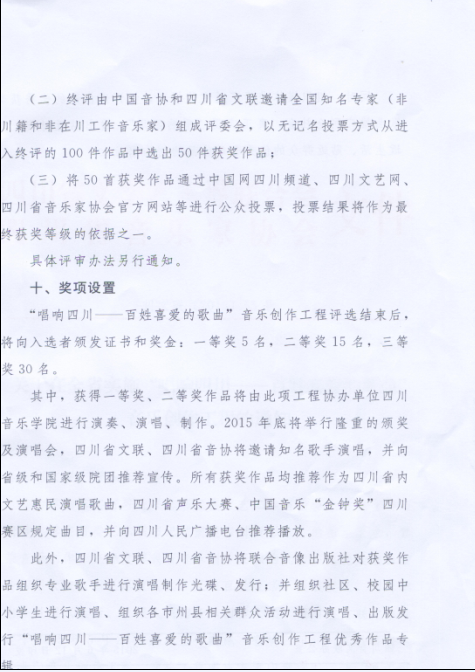 （二）终评由中国音协和四川省文联邀请全国知名专家（非川籍和非在川工作音乐家）组成评委会，以无记名投票方式从进入终评的100件作品中选出50件获奖作品；

（三）将50首获奖作品通过中国网四川频道、四川文艺网、四川省音乐家协会官方网站等进行公众投票，投票结果将作为最终获奖等级的依据之一。

具体评审办法另行通知。

十、奖项设置

“唱响四川——百姓喜爱的歌曲”音乐创作工程评选结束后，将向入选者颁发证书和奖金：一等奖5名，二等奖15名，三等奖30名。

其中，获得一等奖、二等奖作品将由此项工程协办单位四川音乐学院进行演奏、演唱、制作。2015年底将举行隆重的颁奖及演唱会，四川省文联、四川省音协将邀请知名歌手演唱，并向省级和国家级院团推荐宣传。所有获奖作品均推荐作为四川省内文艺惠民演唱歌曲，四川省声乐大赛、中国音乐“金钟奖”四川赛区规定曲目，并向四川人民广播电台推荐播放。

此外，四川省文联、四川省音协将联合音像出版社对获奖作品组织专业歌手进行演唱制作光碟、发行；并组织社区、校园中小学生进行演唱、组织各市州县相关群众活动进行演唱、出版发行“唱响四川——百姓喜爱的歌曲”音乐创作工程优秀作品专辑